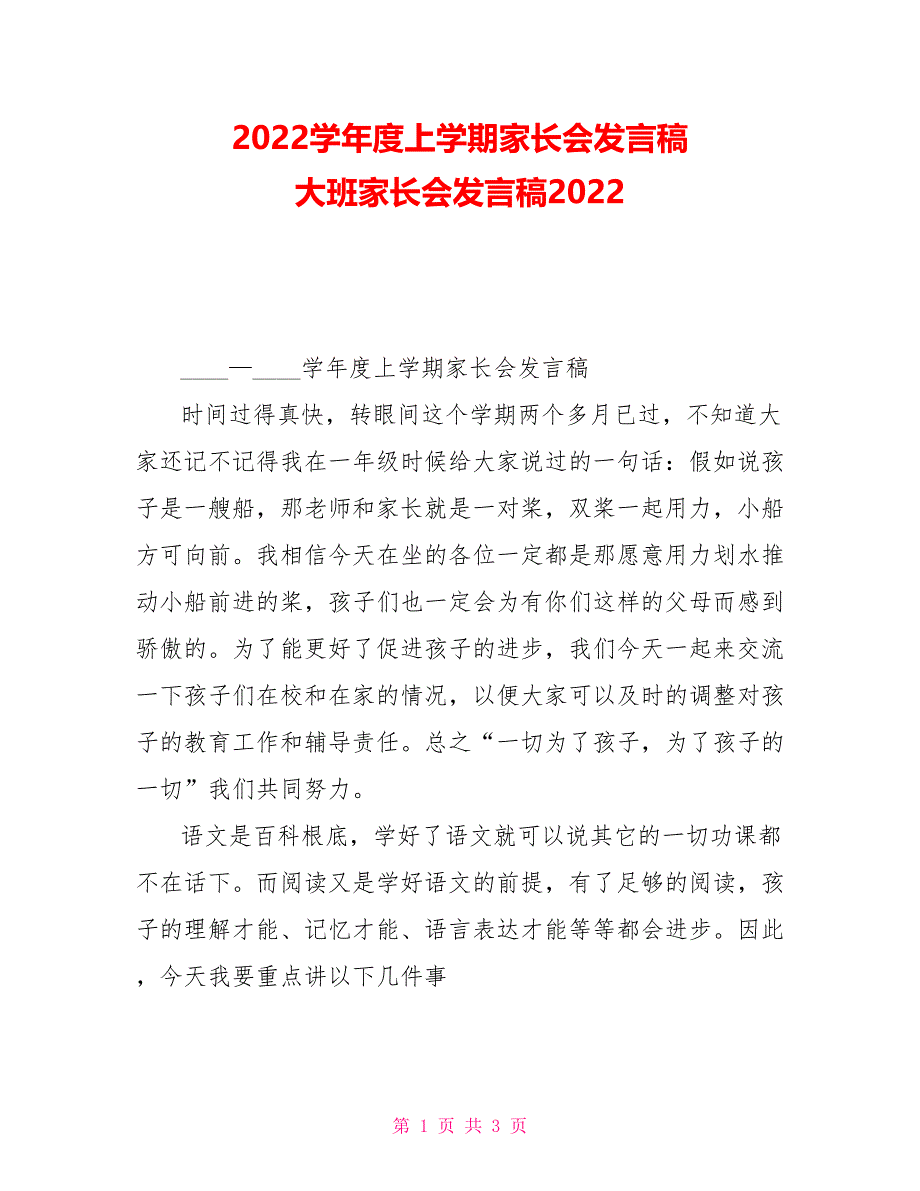 2022学年度上学期家长会发言稿
大班家长会发言稿2022

____—____学年度上学期家长会发言稿

时间过得真快，转眼间这个学期两个多月已过，不知道大家还记不记得我在一年级时候给大家说过的一句话：假如说孩子是一艘船，那老师和家长就是一对桨，双桨一起用力，小船方可向前。我相信今天在坐的各位一定都是那愿意用力划水推动小船前进的桨，孩子们也一定会为有你们这样的父母而感到骄傲的。为了能更好了促进孩子的进步，我们今天一起来交流一下孩子们在校和在家的情况，以便大家可以及时的调整对孩子的教育工作和辅导责任。总之“一切为了孩子，为了孩子的一切”我们共同努力。

语文是百科根底，学好了语文就可以说其它的一切功课都不在话下。而阅读又是学好语文的前提，有了足够的阅读，孩子的理解才能、记忆才能、语言表达才能等等都会进步。因此，今天我要重点讲以下几件事

第 1 页 共 3 页